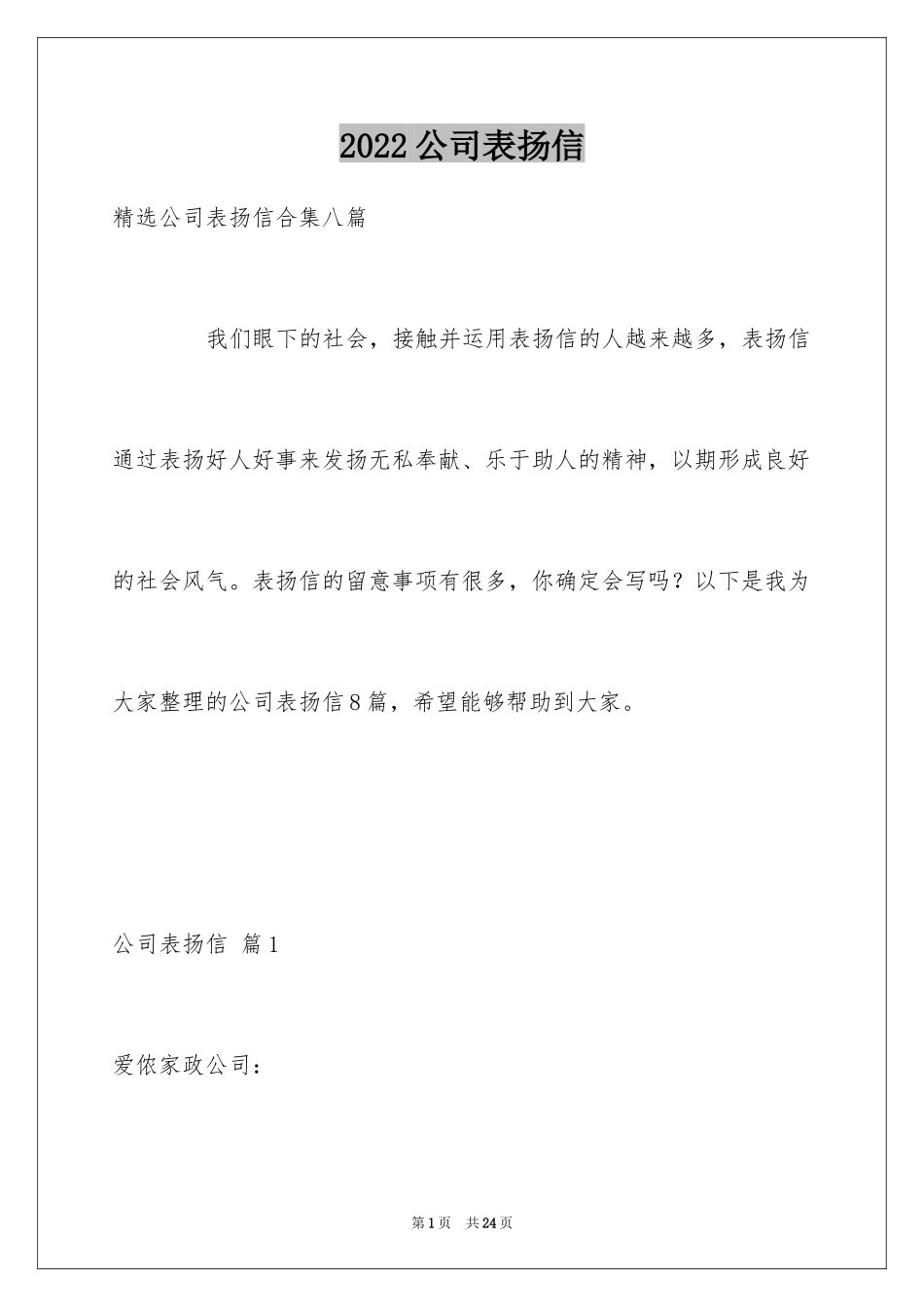 2022公司表扬信

精选公司表扬信合集八篇

我们眼下的社会，接触并运用表扬信的人越来越多，表扬信通过表扬好人好事来发扬无私奉献、乐于助人的精神，以期形成良好的社会风气。表扬信的留意事项有很多，你确定会写吗？以下是我为大家整理的公司表扬信8篇，希望能够帮助到大家。

公司表扬信 篇1

爱侬家政公司：

第1页 共24页